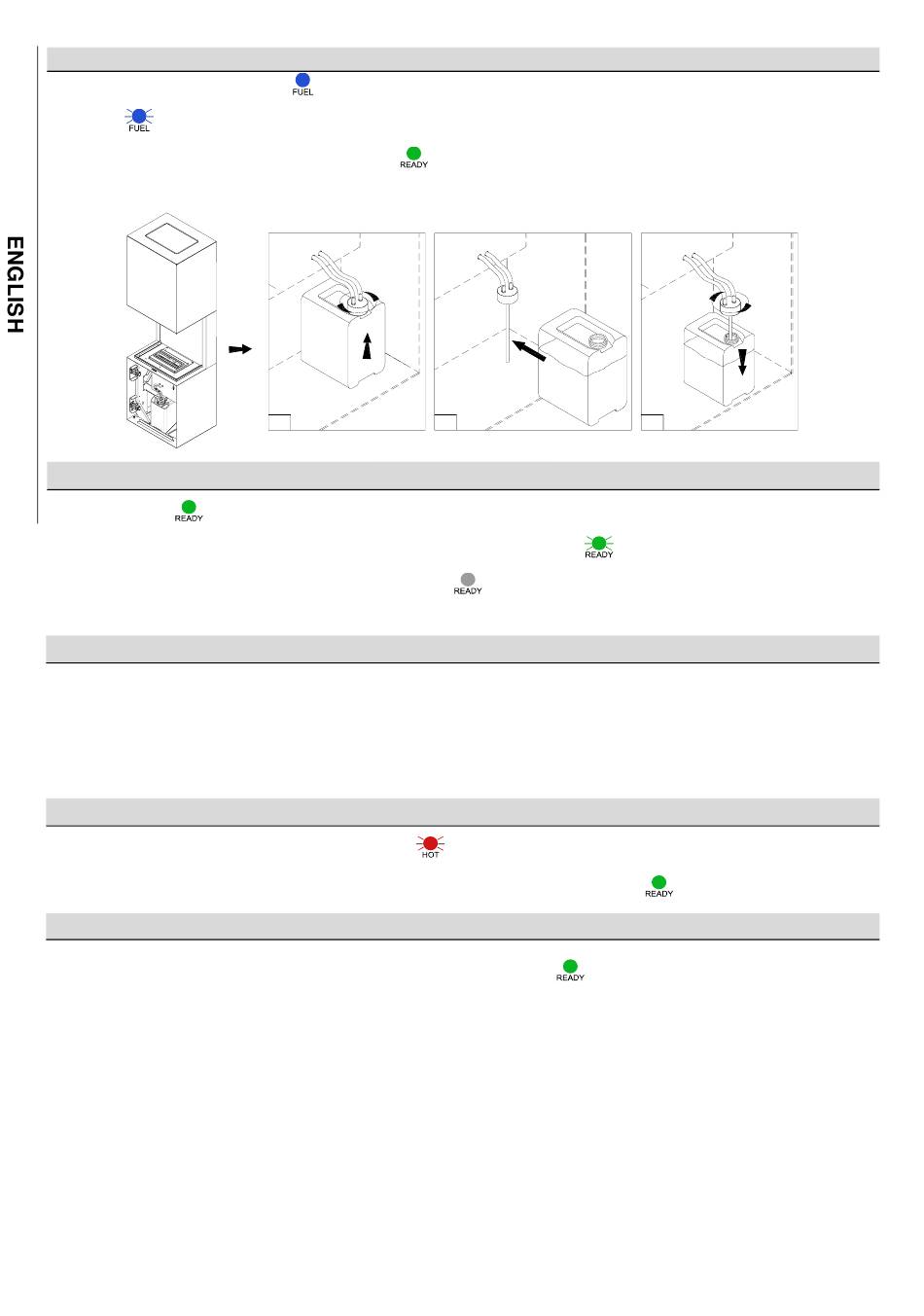 ENGLISH

FUEL

FUEL

READY

READY

READY

READY

HOT

READY

READY